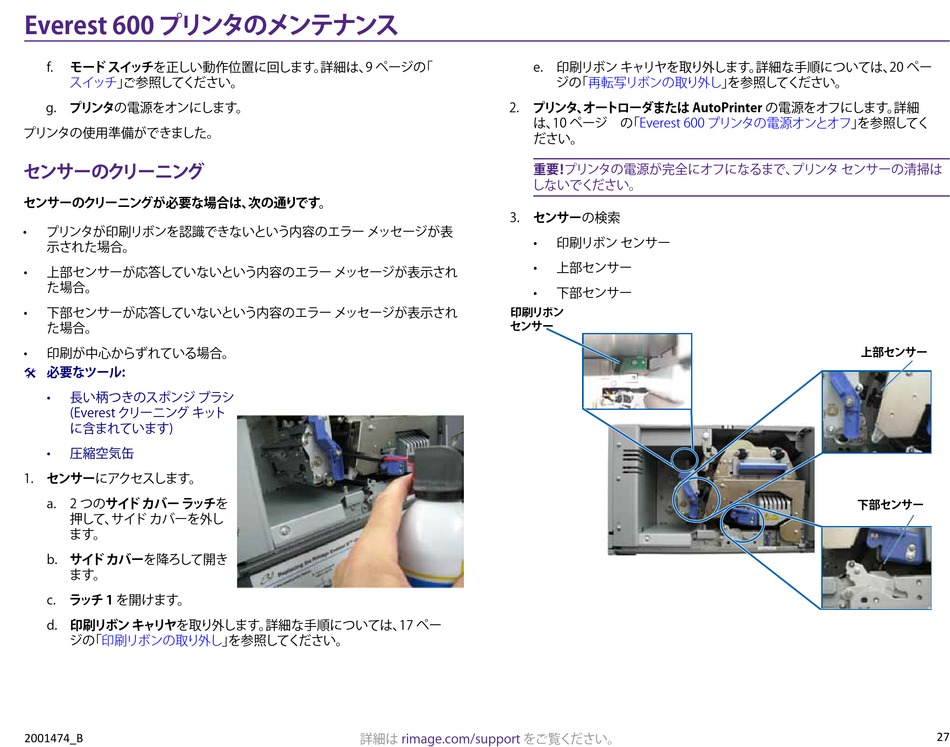 Everest 600 プリンタのメンテナンス

f. モード スイッチを正しい動作位置に回します。詳細は、9 ページの「スイッチ」ご参照してください。

g. プリンタの電源をオンにします。

プリンタの使用準備ができました。

センサーのクリーニング

センサーのクリーニングが必要な場合は、次の通りです。

• プリンタが印刷リボンを認識できないという内容のエラー メッセージが表示された場合。

• 上部センサーが応答していないという内容のエラー メッセージが表示された場合。

• 下部センサーが応答していないという内容のエラー メッセージが表示された場合。

• 印刷が中心からずれている場合。

必要なツール:

• 長い柄つきのスポンジ ブラシ (Everest クリーニング キットに含まれています)

• 圧縮空気缶

1. センサーにアクセスします。

a. 2 つのサイド カバー ラッチを押して、サイド カバーを外します。

b. サイド カバーを降ろして開きます。

c. ラッチ 1 を開けます。

d. 印刷リボン キャリヤを取り外します。詳細な手順については、17 ページの「印刷リボンの取り外し」を参照してください。

e. 印刷リボン キャリヤを取り外します。詳細な手順については、20 ページの「再転写リボンの取り外し」を参照してください。

2. プリンタ、オートローダまたは AutoPrinter の電源をオフにします。詳細は、10 ページ の「Everest 600 プリンタの電源オンとオフ」を参照してください。

重要! プリンタの電源が完全にオフになるまで、プリンタ センサーの清掃はしないでください。

3. センサーの検索

• 印刷リボン センサー

• 上部センサー

• 下部センサー

印刷リボン センサー

上部センサー

下部センサー

2001474_B

詳細は rimage.com/support をご覧ください。

27